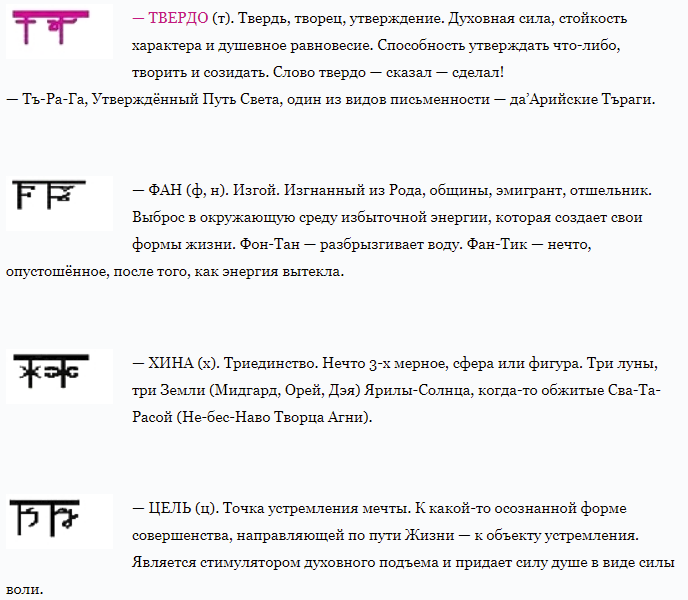 — ТВЕРДО (т). Твердь, творец, утверждение. Духовная сила, стойкость характера и душевное равновесие. Способность утверждать что-либо, творить и созидать. Слово твердо — сказал — сделал!
— Тъ-Ра-Га, Утверждённый Путь Света, один из видов письменности — да'Арийские Търаги.

— ФАН (ф, н). Изгой. Изгнанный из Рода, общины, эмигрант, отшельник. Выброс в окружающую среду избыточной энергии, которая создает свои формы жизни. Фон-Тан — разбрызгивает воду. Фан-Тик — нечто, опустошённое, после того, как энергия вытекла.

— ХИНА (х). Триединство. Нечто 3-х мерное, сфера или фигура. Три луны, три Земли (Мидгард, Орей, Дэя) Ярилы-Солнца, когда-то обжитые Сва-Та-Расой (Не-бес-Наво Творца Агни).

— ЦЕЛЬ (ц). Точка устремления мечты. К какой-то осознанной форме совершенства, направляющей по пути Жизни — к объекту устремления. Является стимулятором духовного подъема и придает силу душе в виде силы воли.